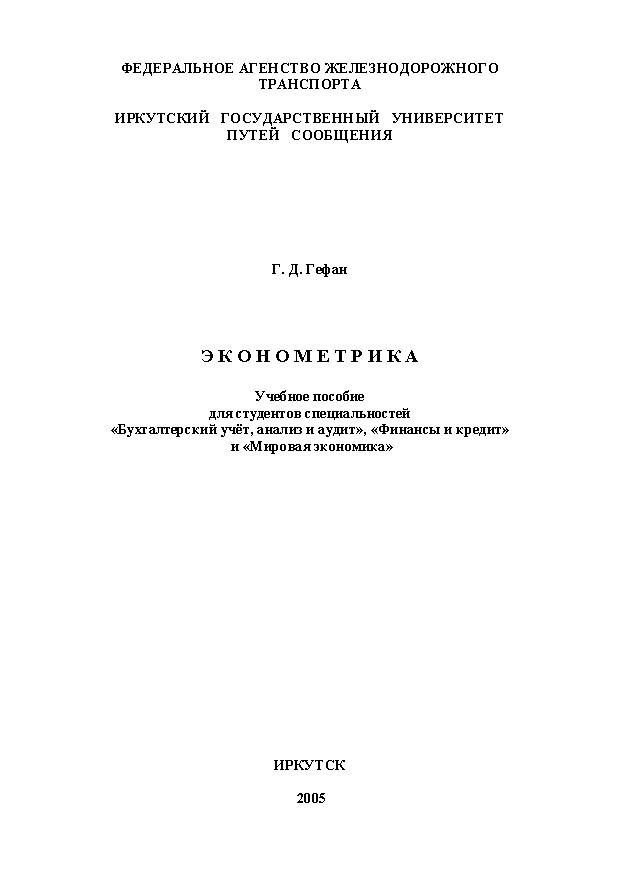 ФЕДЕРАЛЬНОЕ АГЕНСТВО ЖЕЛЕЗНОДОРОЖНОГО ТРАНСПОРТА

ИРКУТСКИЙ ГОСУДАРСТВЕННЫЙ УНИВЕРСИТЕТ ПУТЕЙ СООБЩЕНИЯ

Г. Д. Гефан

ЭКОНОМЕТРИКА

Учебное пособие для студентов специальностей «Бухгалтерский учёт, анализ и аудит», «Финансы и кредит» и «Мировая экономика»

ИРКУТСК

2005